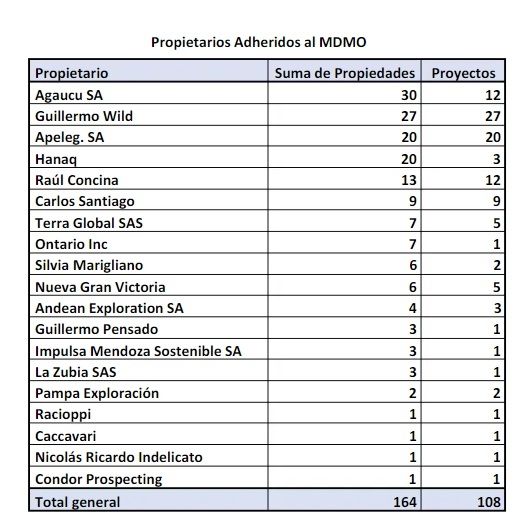 Propietarios Adheridos al MDMO

| Propietario | Suma de Propiedades | Proyectos |
|---|---|---|
| Agaucu SA | 30 | 12 |
| Guillermo Wild | 27 | 27 |
| Apeleg. SA | 20 | 20 |
| Hanaq | 20 | 3 |
| Raúl Concina | 13 | 12 |
| Carlos Santiago | 9 | 9 |
| Terra Global SAS | 7 | 5 |
| Ontario Inc | 7 | 1 |
| Silvia Marigliano | 6 | 2 |
| Nueva Gran Victoria | 6 | 5 |
| Andean Exploration SA | 4 | 3 |
| Guillermo Pensado | 3 | 1 |
| Impulsa Mendoza Sostenible SA | 3 | 1 |
| La Zubia SAS | 3 | 1 |
| Pampa Exploración | 2 | 2 |
| Racioppi | 1 | 1 |
| Caccavari | 1 | 1 |
| Nicolás Ricardo Indelicato | 1 | 1 |
| Condor Prospecting | 1 | 1 |
| Total general | 164 | 108 |